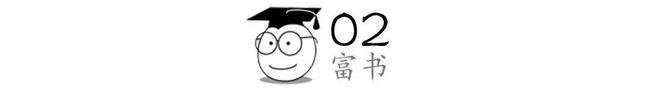 02
富书